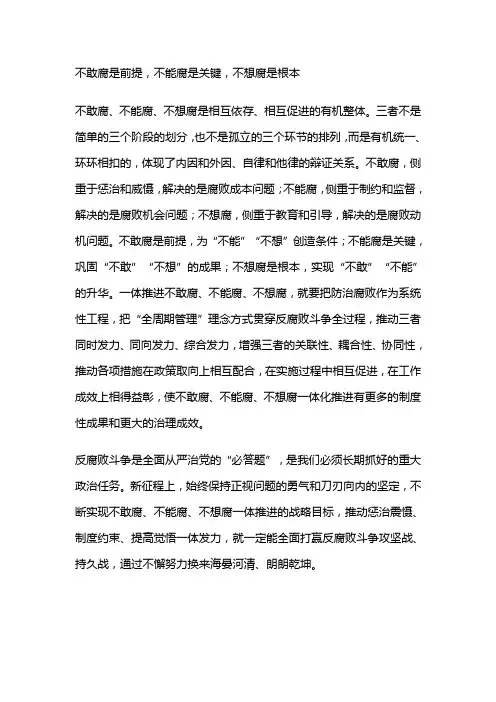 不敢腐是前提，不能腐是关键，不想腐是根本

不敢腐、不能腐、不想腐是相互依存、相互促进的有机整体。三者不是简单的三个阶段的划分，也不是孤立的三个环节的排列，而是有机统一、环环相扣的，体现了内因和外因、自律和他律的辩证关系。不敢腐，侧重于惩治和威慑，解决的是腐败成本问题；不能腐，侧重于制约和监督，解决的是腐败机会问题；不想腐，侧重于教育和引导，解决的是腐败动机问题。不敢腐是前提，为“不能”“不想”创造条件；不能腐是关键，巩固“不敢”“不想”的成果；不想腐是根本，实现“不敢”“不能”的升华。一体推进不敢腐、不能腐、不想腐，就要把防治腐败作为系统性工程，把“全周期管理”理念方式贯穿反腐败斗争全过程，推动三者同时发力、同向发力、综合发力，增强三者的关联性、耦合性、协同性，推动各项措施在政策取向上相互配合，在实施过程中相互促进，在工作成效上相得益彰，使不敢腐、不能腐、不想腐一体化推进有更多的制度性成果和更大的治理成效。

反腐败斗争是全面从严治党的“必答题”，是我们必须长期抓好的重大政治任务。新征程上，始终保持正视问题的勇气和刀刃向内的坚定，不断实现不敢腐、不能腐、不想腐一体推进的战略目标，推动惩治震慑、制度约束、提高觉悟一体发力，就一定能全面打赢反腐败斗争攻坚战、持久战，通过不懈努力换来海晏河清、朗朗乾坤。